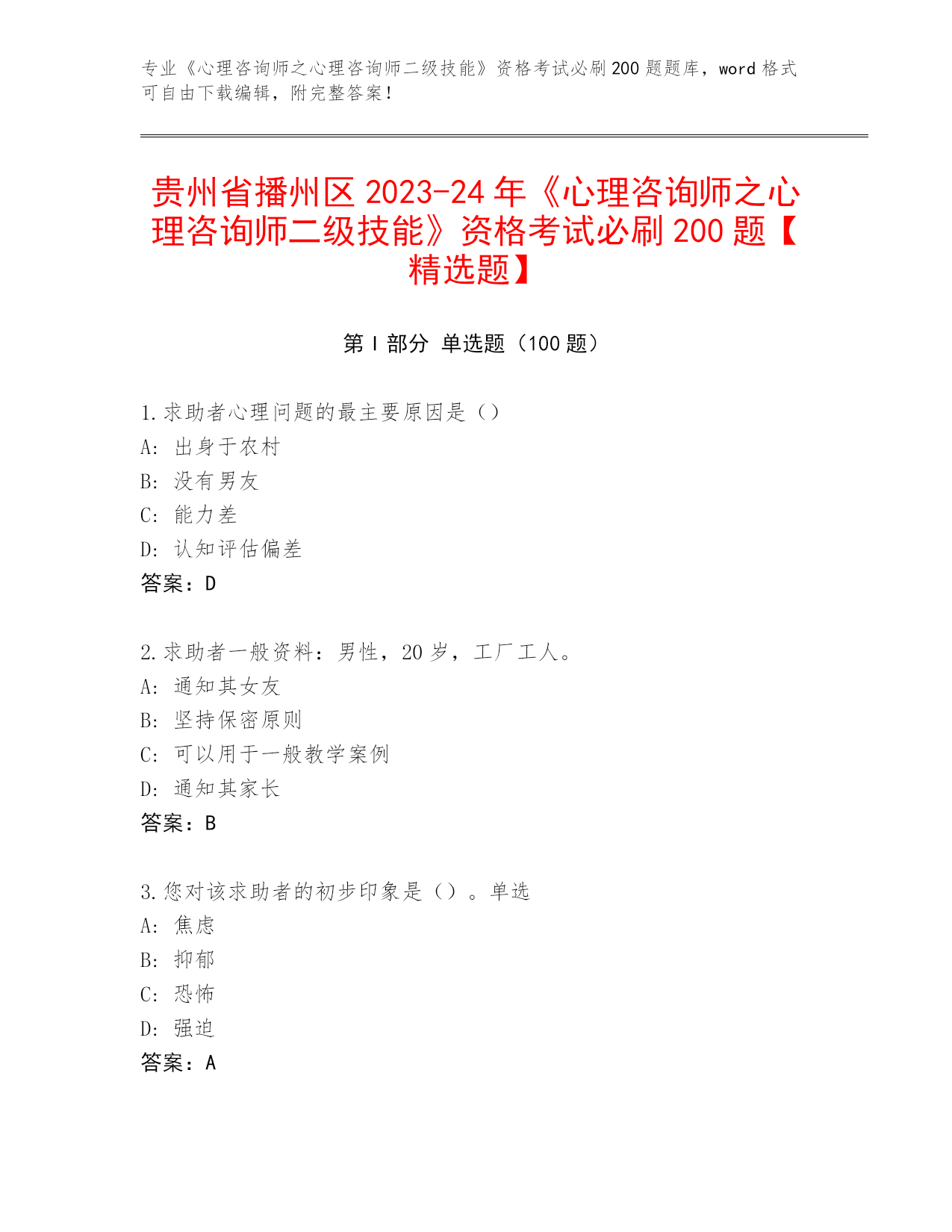 专业《心理咨询师之心理咨询师二级技能》资格考试必刷200题题库，word格式可自由下载编辑，附完整答案！

贵州省播州区2023-24年《心理咨询师之心理咨询师二级技能》资格考试必刷200题【精选题】

第Ⅰ部分 单选题（100题）

1.求助者心理问题的最主要原因是（）
A: 出身于农村
B: 没有男友
C: 能力差
D: 认知评估偏差
答案：D

2.求助者一般资料：男性，20岁，工厂工人。
A: 通知其女友
B: 坚持保密原则
C: 可以用于一般教学案例
D: 通知其家长
答案：B

3.您对该求助者的初步印象是（）。单选
A: 焦虑
B: 抑郁
C: 恐怖
D: 强迫
答案：A